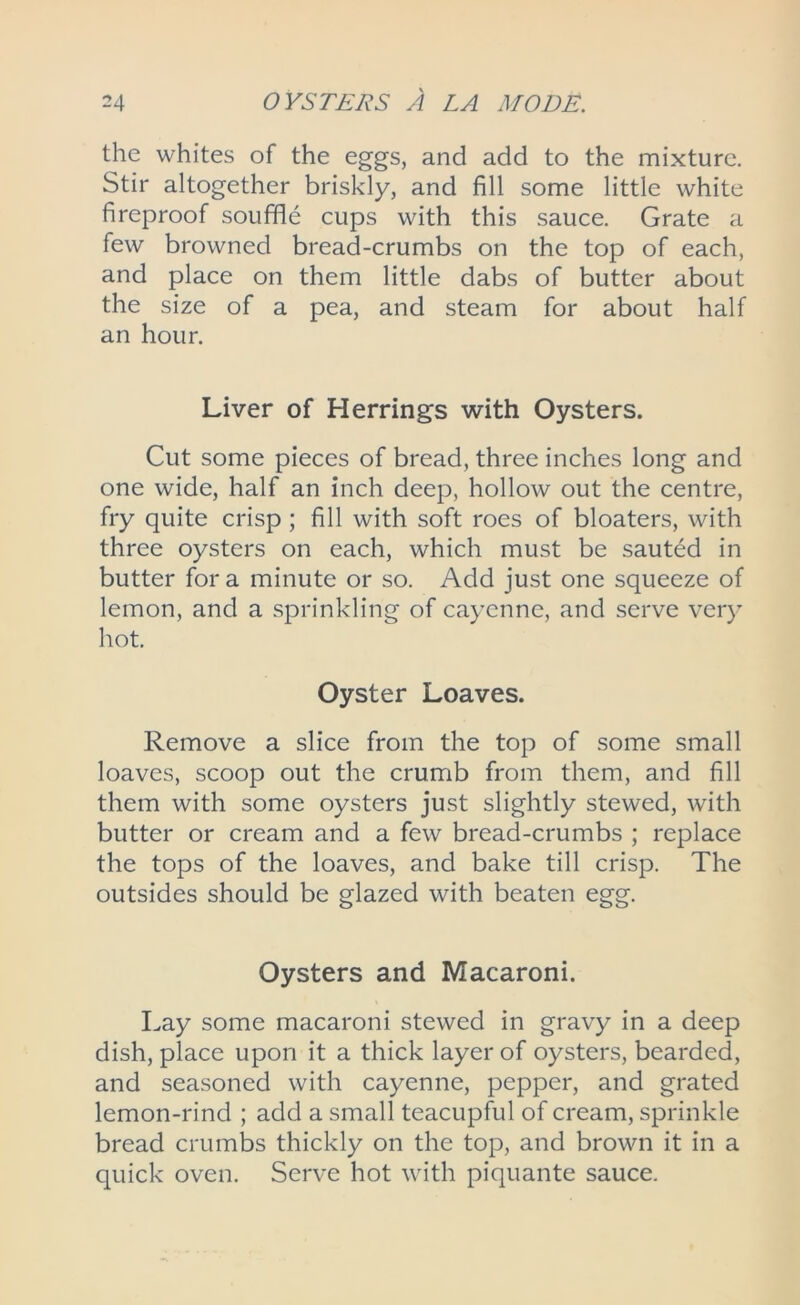 24 OYSTERS À LA MODE.

the whites of the eggs, and add to the mixture. Stir altogether briskly, and fill some little white fireproof soufflé cups with this sauce. Grate a few browned bread-crumbs on the top of each, and place on them little dabs of butter about the size of a pea, and steam for about half an hour.

Liver of Herrings with Oysters.

Cut some pieces of bread, three inches long and one wide, half an inch deep, hollow out the centre, fry quite crisp ; fill with soft roes of bloaters, with three oysters on each, which must be sautéd in butter for a minute or so. Add just one squeeze of lemon, and a sprinkling of cayenne, and serve very hot.

Oyster Loaves.

Remove a slice from the top of some small loaves, scoop out the crumb from them, and fill them with some oysters just slightly stewed, with butter or cream and a few bread-crumbs ; replace the tops of the loaves, and bake till crisp. The outsides should be glazed with beaten egg.

Oysters and Macaroni.

Lay some macaroni stewed in gravy in a deep dish, place upon it a thick layer of oysters, bearded, and seasoned with cayenne, pepper, and grated lemon-rind ; add a small teacupful of cream, sprinkle bread crumbs thickly on the top, and brown it in a quick oven. Serve hot with piquante sauce.